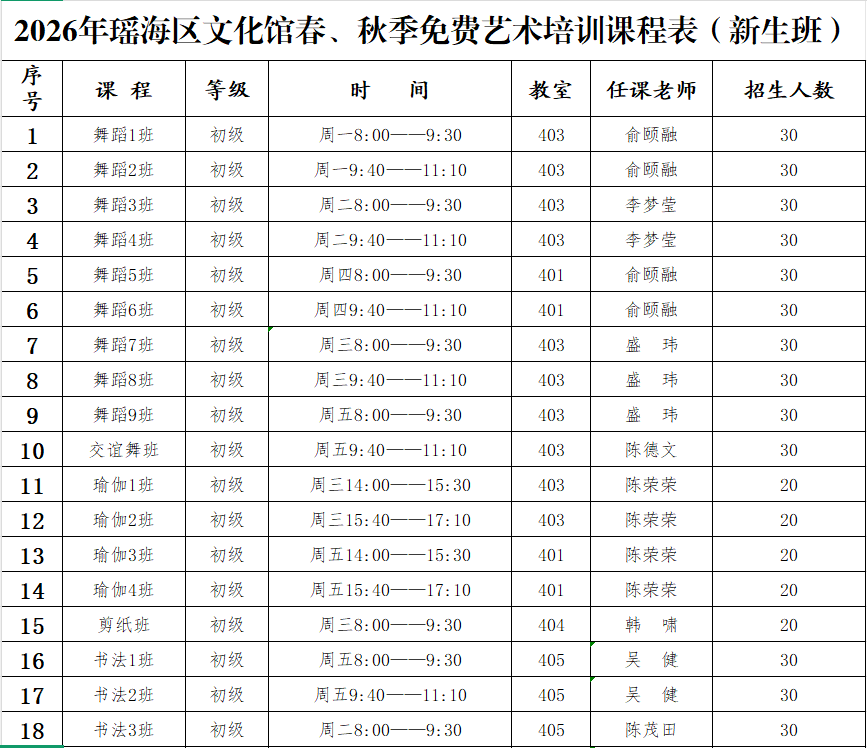 2026年瑶海区文化馆春、秋季免费艺术培训课程表（新生班）

| 序号 | 课 程 | 等级 | 时 间 | 教室 | 任课老师 | 招生人数 |
|---|---|---|---|---|---|---|
| 1 | 舞蹈1班 | 初级 | 周一8:00——9:30 | 403 | 俞颐融 | 30 |
| 2 | 舞蹈2班 | 初级 | 周一9:40——11:10 | 403 | 俞颐融 | 30 |
| 3 | 舞蹈3班 | 初级 | 周二8:00——9:30 | 403 | 李梦莹 | 30 |
| 4 | 舞蹈4班 | 初级 | 周二9:40——11:10 | 403 | 李梦莹 | 30 |
| 5 | 舞蹈5班 | 初级 | 周四8:00——9:30 | 401 | 俞颐融 | 30 |
| 6 | 舞蹈6班 | 初级 | 周四9:40——11:10 | 401 | 俞颐融 | 30 |
| 7 | 舞蹈7班 | 初级 | 周三8:00——9:30 | 403 | 盛 玮 | 30 |
| 8 | 舞蹈8班 | 初级 | 周三9:40——11:10 | 403 | 盛 玮 | 30 |
| 9 | 舞蹈9班 | 初级 | 周五8:00——9:30 | 403 | 盛 玮 | 30 |
| 10 | 交谊舞班 | 初级 | 周五9:40——11:10 | 403 | 陈德文 | 30 |
| 11 | 瑜伽1班 | 初级 | 周三14:00——15:30 | 403 | 陈荣荣 | 20 |
| 12 | 瑜伽2班 | 初级 | 周三15:40——17:10 | 403 | 陈荣荣 | 20 |
| 13 | 瑜伽3班 | 初级 | 周五14:00——15:30 | 401 | 陈荣荣 | 20 |
| 14 | 瑜伽4班 | 初级 | 周五15:40——17:10 | 401 | 陈荣荣 | 20 |
| 15 | 剪纸班 | 初级 | 周三8:00——9:30 | 404 | 韩 啸 | 20 |
| 16 | 书法1班 | 初级 | 周五8:00——9:30 | 405 | 吴 健 | 30 |
| 17 | 书法2班 | 初级 | 周五9:40——11:10 | 405 | 吴 健 | 30 |
| 18 | 书法3班 | 初级 | 周二8:00——9:30 | 405 | 陈茂田 | 30 |